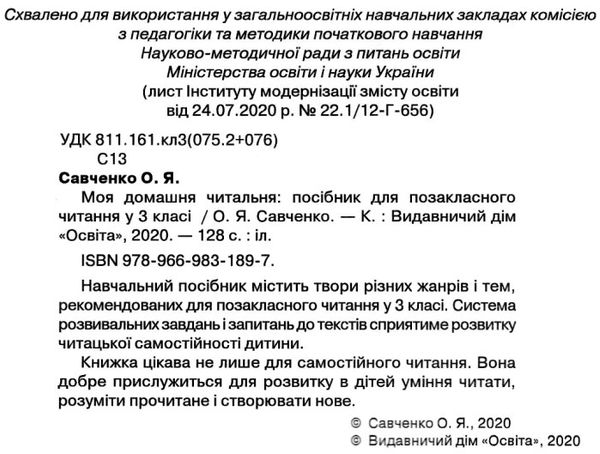 Схвалено для використання у загальноосвітніх навчальних закладах комісією з педагогіки та методики початкового навчання Науково-методичної ради з питань освіти Міністерства освіти і науки України (лист Інституту модернізації змісту освіти від 24.07.2020 р. № 22.1/12-Г-656)

УДК 811.161.кл3(075.2+076)
С13

Савченко О. Я.
Моя домашня читальня: посібник для позакласного читання у 3 класі / О. Я. Савченко. — К. : Видавничий дім «Освіта», 2020. — 128 с. : іл.

ISBN 978-966-983-189-7.

Навчальний посібник містить твори різних жанрів і тем, рекомендованих для позакласного читання у 3 класі. Система розвивальних завдань і запитань до текстів сприятиме розвитку читацької самостійності дитини.

Книжка цікава не лише для самостійного читання. Вона добре прислужиться для розвитку в дітей уміння читати, розуміти прочитане і створювати нове.

© Савченко О. Я., 2020
© Видавничий дім «Освіта», 2020